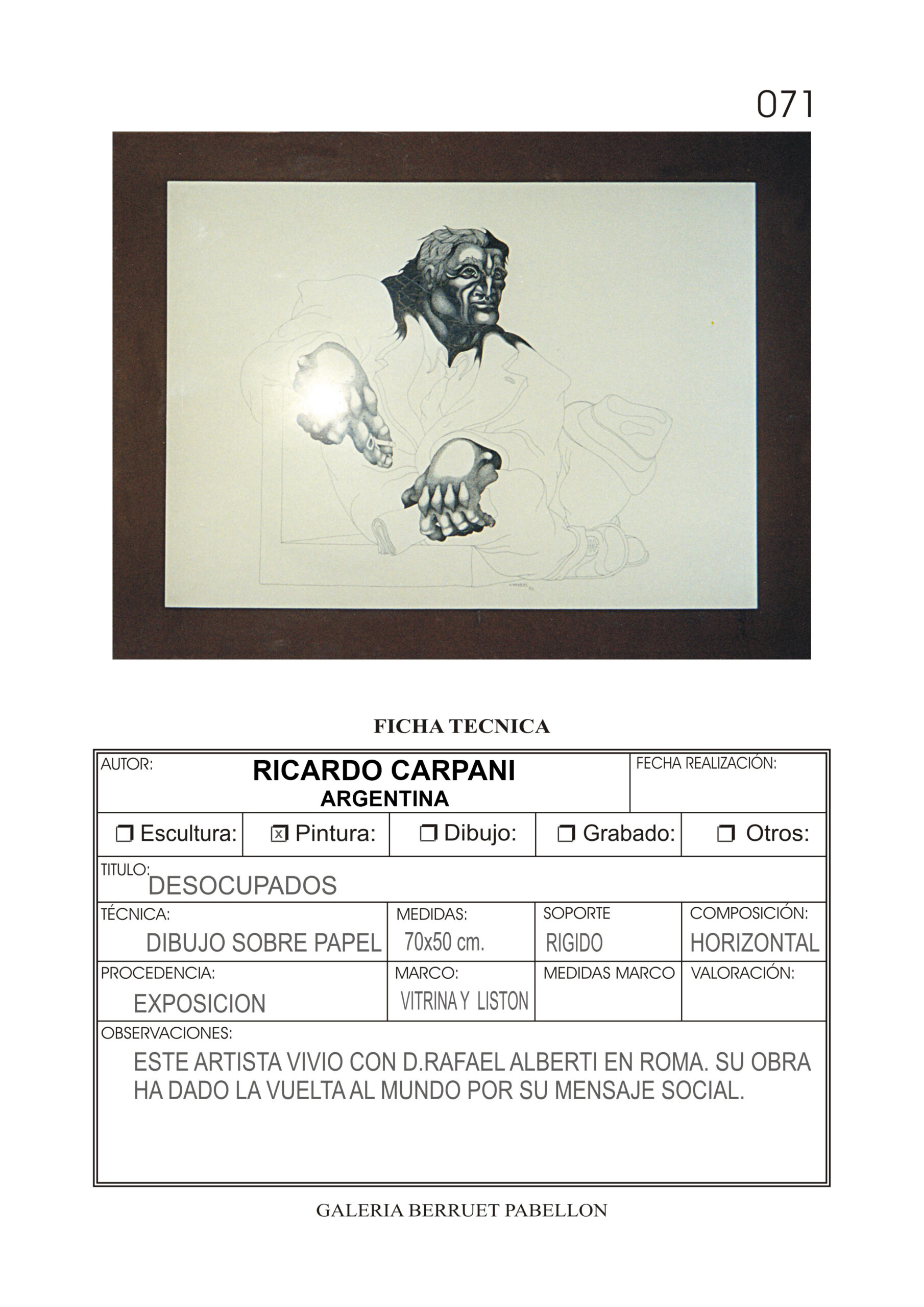 071

FICHA TECNICA

AUTOR:
RICARDO CARPANI
ARGENTINA
FECHA REALIZACIÓN:

☐ Escultura: ☑ Pintura: ☐ Dibujo: ☐ Grabado: ☐ Otros:

TITULO:
DESOCUPADOS

TÉCNICA:
DIBUJO SOBRE PAPEL
MEDIDAS:
70x50 cm.
SOPORTE
RIGIDO
COMPOSICIÓN:
HORIZONTAL

PROCEDENCIA:
EXPOSICION
MARCO:
VITRINA Y LISTON
MEDIDAS MARCO
VALORACIÓN:

OBSERVACIONES:
ESTE ARTISTA VIVIO CON D.RAFAEL ALBERTI EN ROMA. SU OBRA HA DADO LA VUELTA AL MUNDO POR SU MENSAJE SOCIAL.

GALERIA BERRUET PABELLON